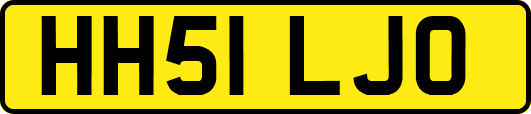 HH51 LJO